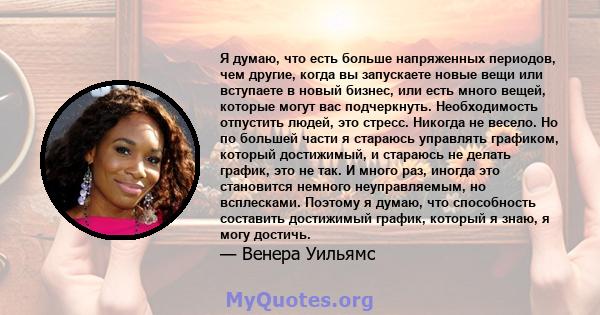 Я думаю, что есть больше напряженных периодов, чем другие, когда вы запускаете новые вещи или вступаете в новый бизнес, или есть много вещей, которые могут вас подчеркнуть. Необходимость отпустить людей, это стресс. Никогда не весело. Но по большей части я стараюсь управлять графиком, который достижимый, и стараюсь не делать график, это не так. И много раз, иногда это становится немного неуправляемым, но всплесками. Поэтому я думаю, что способность составить достижимый график, который я знаю, я могу достичь.

— Венера Уильямс

MyQuotes.org